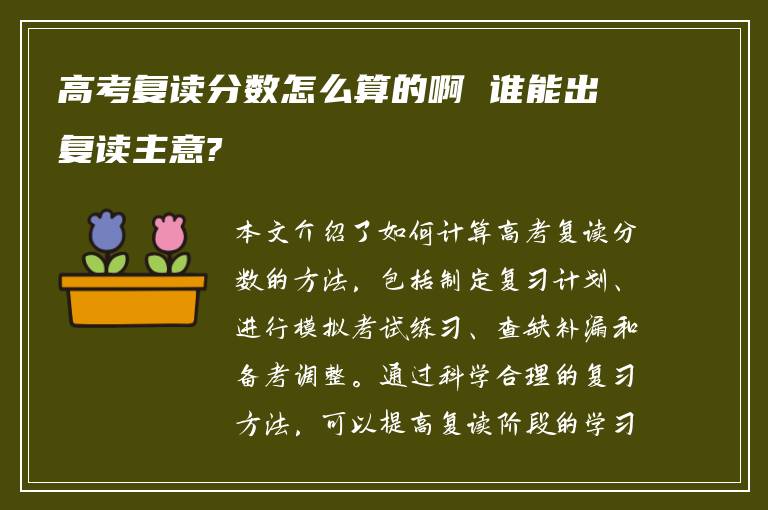 高考复读分数怎么算的啊 谁能出复读主意?

本文介绍了如何计算高考复读分数的方法，包括制定复习计划、进行模拟考试练习、查缺补漏和备考调整。通过科学合理的复习方法，可以提高复读阶段的学习